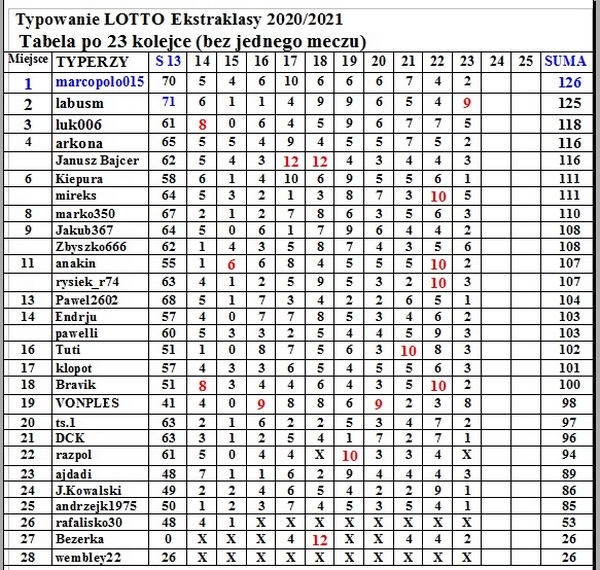 Typowanie LOTTO Ekstraklasy 2020/2021
Tabela po 23 kolejce (bez jednego meczu)

| Miejsce | TYPERZY | S 13 | 14 | 15 | 16 | 17 | 18 | 19 | 20 | 21 | 22 | 23 | 24 | 25 | SUMA |
|---|---|---|---|---|---|---|---|---|---|---|---|---|---|---|---|
| 1 | marcopolo015 | 70 | 5 | 4 | 6 | 10 | 6 | 6 | 6 | 7 | 4 | 2 | | | 126 |
| 2 | labusm | 71 | 6 | 1 | 1 | 4 | 9 | 9 | 6 | 5 | 4 | 9 | | | 125 |
| 3 | luk006 | 61 | 8 | 0 | 6 | 4 | 5 | 9 | 6 | 7 | 7 | 5 | | | 118 |
| 4 | arkona | 65 | 5 | 5 | 4 | 9 | 4 | 5 | 5 | 7 | 5 | 2 | | | 116 |
| | Janusz Bajcer | 62 | 5 | 4 | 3 | 12 | 12 | 4 | 3 | 4 | 4 | 3 | | | 116 |
| 6 | Kiepura | 58 | 6 | 1 | 4 | 10 | 6 | 9 | 5 | 5 | 6 | 1 | | | 111 |
| | mireks | 64 | 5 | 3 | 2 | 1 | 3 | 8 | 7 | 3 | 10 | 5 | | | 111 |
| 8 | marko350 | 67 | 2 | 1 | 2 | 7 | 8 | 6 | 3 | 5 | 6 | 3 | | | 110 |
| 9 | Jakub367 | 64 | 5 | 0 | 6 | 1 | 7 | 9 | 6 | 4 | 4 | 2 | | | 108 |
| | Zbyszko666 | 62 | 1 | 4 | 3 | 5 | 8 | 7 | 4 | 3 | 5 | 6 | | | 108 |
| 11 | anakin | 55 | 1 | 6 | 6 | 8 | 4 | 5 | 5 | 5 | 10 | 2 | | | 107 |
| | rysiek_r74 | 63 | 4 | 1 | 2 | 5 | 9 | 5 | 3 | 2 | 10 | 3 | | | 107 |
| 13 | Pawel2602 | 68 | 5 | 1 | 7 | 3 | 4 | 2 | 2 | 6 | 5 | 1 | | | 104 |
| 14 | Endrju | 57 | 4 | 0 | 7 | 7 | 8 | 5 | 3 | 4 | 6 | 2 | | | 103 |
| | pawelli | 60 | 5 | 3 | 3 | 2 | 5 | 4 | 4 | 5 | 9 | 3 | | | 103 |
| 16 | Tuti | 51 | 1 | 0 | 8 | 7 | 5 | 6 | 3 | 10 | 8 | 3 | | | 102 |
| 17 | klopot | 57 | 4 | 3 | 3 | 6 | 5 | 4 | 5 | 5 | 6 | 3 | | | 101 |
| 18 | Bravik | 51 | 8 | 3 | 4 | 4 | 6 | 4 | 3 | 5 | 10 | 2 | | | 100 |
| 19 | VONPLES | 41 | 4 | 0 | 9 | 8 | 8 | 6 | 9 | 2 | 3 | 8 | | | 98 |
| 20 | ts.1 | 63 | 2 | 1 | 6 | 2 | 2 | 5 | 3 | 4 | 7 | 2 | | | 97 |
| 21 | DCK | 63 | 3 | 1 | 2 | 5 | 4 | 1 | 7 | 2 | 7 | 1 | | | 96 |
| 22 | razpol | 61 | 5 | 0 | 4 | 4 | X | 10 | 3 | 3 | 4 | X | | | 94 |
| 23 | ajdadi | 48 | 7 | 1 | 1 | 6 | 2 | 9 | 4 | 4 | 4 | 3 | | | 89 |
| 24 | J.Kowalski | 49 | 2 | 2 | 4 | 6 | 5 | 4 | 2 | 2 | 9 | 1 | | | 86 |
| 25 | andrzejk1975 | 50 | 1 | 2 | 3 | 7 | 4 | 5 | 3 | 5 | 4 | 1 | | | 85 |
| 26 | rafalisko30 | 48 | 4 | 1 | X | X | X | X | X | X | X | X | | | 53 |
| 27 | Bezerka | 0 | X | X | X | 4 | 12 | X | X | 4 | 4 | 2 | | | 26 |
| 28 | wembley22 | 26 | X | X | X | X | X | X | X | X | X | X | | | 26 |